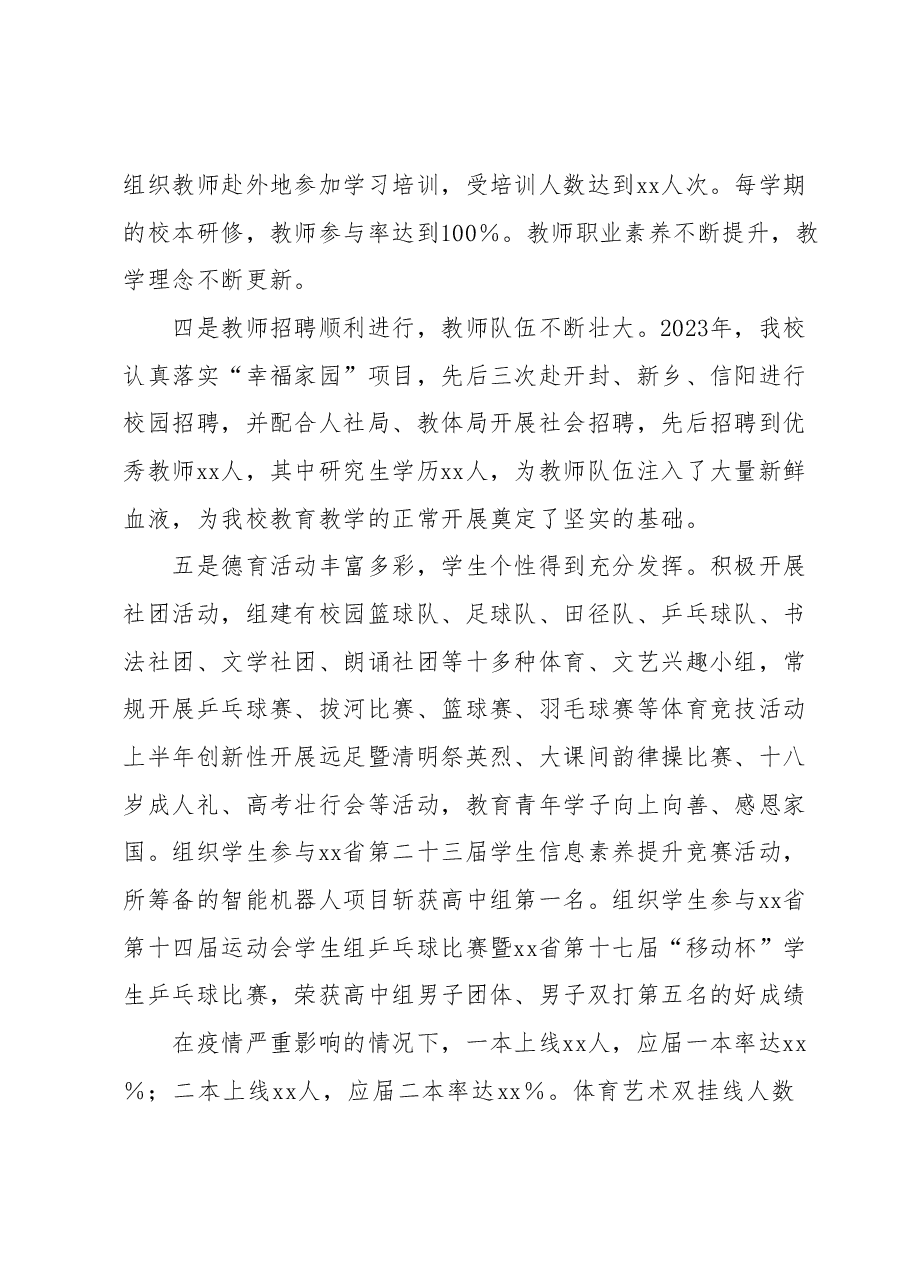 组织教师赴外地参加学习培训，受培训人数达到xx人次。每学期的校本研修，教师参与率达到100%。教师职业素养不断提升，教学理念不断更新。

四是教师招聘顺利进行，教师队伍不断壮大。2023年，我校认真落实“幸福家园”项目，先后三次赴开封、新乡、信阳进行校园招聘，并配合人社局、教体局开展社会招聘，先后招聘到优秀教师xx人，其中研究生学历xx人，为教师队伍注入了大量新鲜血液，为我校教育教学的正常开展奠定了坚实的基础。

五是德育活动丰富多彩，学生个性得到充分发挥。积极开展社团活动，组建有校园篮球队、足球队、田径队、乒乓球队、书法社团、文学社团、朗诵社团等十多种体育、文艺兴趣小组，常规开展乒乓球赛、拔河比赛、篮球赛、羽毛球赛等体育竞技活动上半年创新性开展远足暨清明祭英烈、大课间韵律操比赛、十八岁成人礼、高考壮行会等活动，教育青年学子向上向善、感恩家国。组织学生参与xx省第二十三届学生信息素养提升竞赛活动，所筹备的智能机器人项目斩获高中组第一名。组织学生参与xx省第十四届运动会学生组乒乓球比赛暨xx省第十七届“移动杯”学生乒乓球比赛，荣获高中组男子团体、男子双打第五名的好成绩

在疫情严重影响的情况下，一本上线xx人，应届一本率达xx%；二本上线xx人，应届二本率达xx%。体育艺术双挂线人数